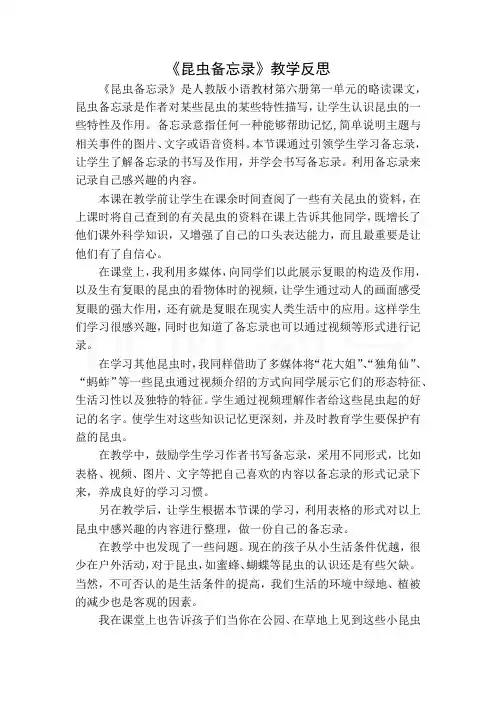 《昆虫备忘录》教学反思

《昆虫备忘录》是人教版小语教材第六册第一单元的略读课文，昆虫备忘录是作者对某些昆虫的某些特性描写，让学生认识昆虫的一些特性及作用。备忘录意指任何一种能够帮助记忆,简单说明主题与相关事件的图片、文字或语音资料。本节课通过引领学生学习备忘录，让学生了解备忘录的书写及作用，并学会书写备忘录。利用备忘录来记录自己感兴趣的内容。

本课在教学前让学生在课余时间查阅了一些有关昆虫的资料，在上课时将自己查到的有关昆虫的资料在课上告诉其他同学，既增长了他们课外科学知识，又增强了自己的口头表达能力，而且最重要是让他们有了自信心。

在课堂上，我利用多媒体，向同学们以此展示复眼的构造及作用，以及生有复眼的昆虫的看物体时的视频，让学生通过动人的画面感受复眼的强大作用，还有就是复眼在现实人类生活中的应用。这样学生们学习很感兴趣，同时也知道了备忘录也可以通过视频等形式进行记录。

在学习其他昆虫时，我同样借助了多媒体将“花大姐”、“独角仙”、“蚂蚱”等一些昆虫通过视频介绍的方式向同学展示它们的形态特征、生活习性以及独特的特征。学生通过视频理解作者给这些昆虫起的好记的名字。使学生对这些知识记忆更深刻，并及时教育学生要保护有益的昆虫。

在教学中，鼓励学生学习作者书写备忘录，采用不同形式，比如表格、视频、图片、文字等把自己喜欢的内容以备忘录的形式记录下来，养成良好的学习习惯。

另在教学后，让学生根据本节课的学习，利用表格的形式对以上昆虫中感兴趣的内容进行整理，做一份自己的备忘录。

在教学中也发现了一些问题。现在的孩子从小生活条件优越，很少在户外活动，对于昆虫，如蜜蜂、蝴蝶等昆虫的认识还是有些欠缺。当然，不可否认的是生活条件的提高，我们生活的环境中绿地、植被的减少也是客观的因素。

我在课堂上也告诉孩子们当你在公园、在草地上见到这些小昆虫